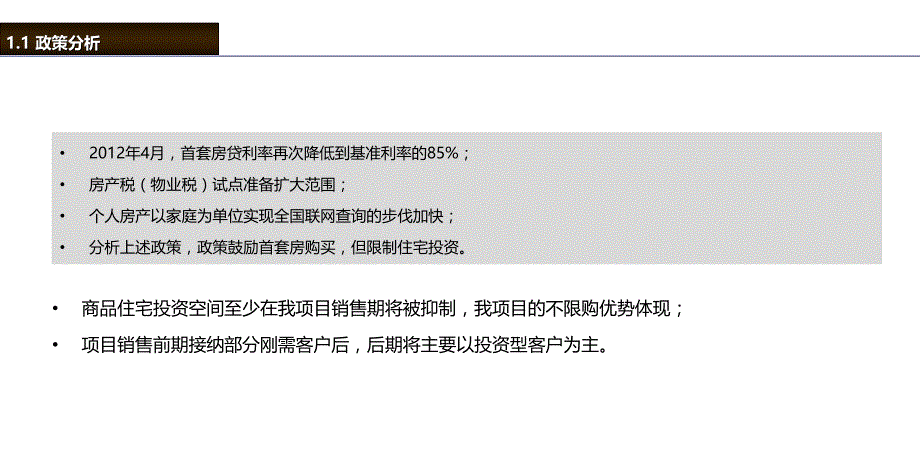 1.1 政策分析

• 2012年4月，首套房贷利率再次降低到基准利率的85%；
• 房产税（物业税）试点准备扩大范围；
• 个人房产以家庭为单位实现全国联网查询的步伐加快；
• 分析上述政策，政策鼓励首套房购买，但限制住宅投资。

• 商品住宅投资空间至少在我项目销售期将被抑制，我项目的不限购优势体现；
• 项目销售前期接纳部分刚需客户后，后期将主要以投资型客户为主。